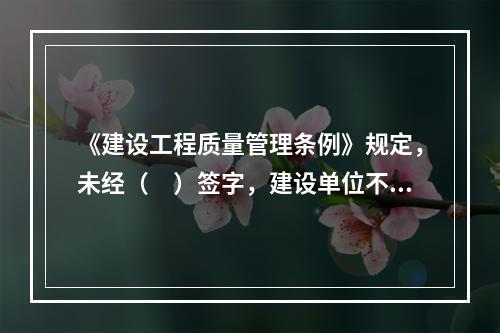 《建设工程质量管理条例》规定，未经（　）签字，建设单位不...